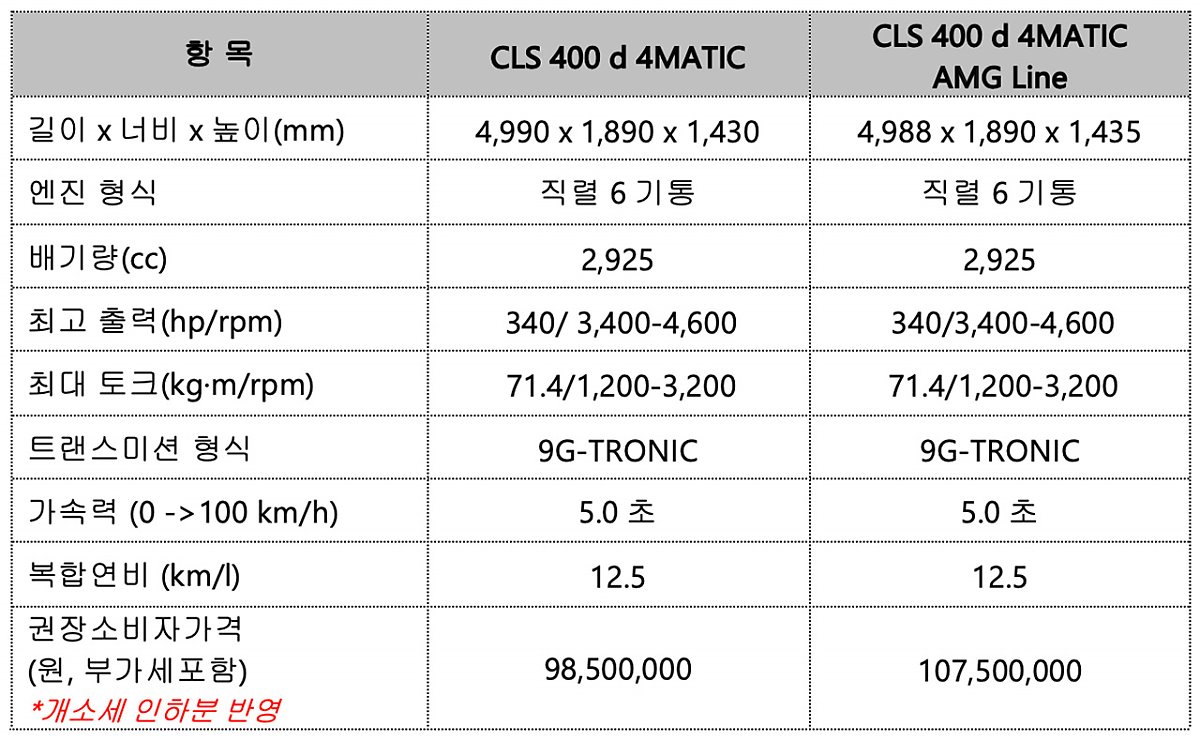 | 항 목 | CLS 400 d 4MATIC | CLS 400 d 4MATIC AMG Line |
|---|---|---|
| 길이 x 너비 x 높이(mm) | 4,990 x 1,890 x 1,430 | 4,988 x 1,890 x 1,435 |
| 엔진 형식 | 직렬 6 기통 | 직렬 6 기통 |
| 배기량(cc) | 2,925 | 2,925 |
| 최고 출력(hp/rpm) | 340/ 3,400-4,600 | 340/3,400-4,600 |
| 최대 토크(kg·m/rpm) | 71.4/1,200-3,200 | 71.4/1,200-3,200 |
| 트랜스미션 형식 | 9G-TRONIC | 9G-TRONIC |
| 가속력 (0 ->100 km/h) | 5.0 초 | 5.0 초 |
| 복합연비 (km/l) | 12.5 | 12.5 |
| 권장소비자가격 (원, 부가세포함) *개소세 인하분 반영 | 98,500,000 | 107,500,000 |